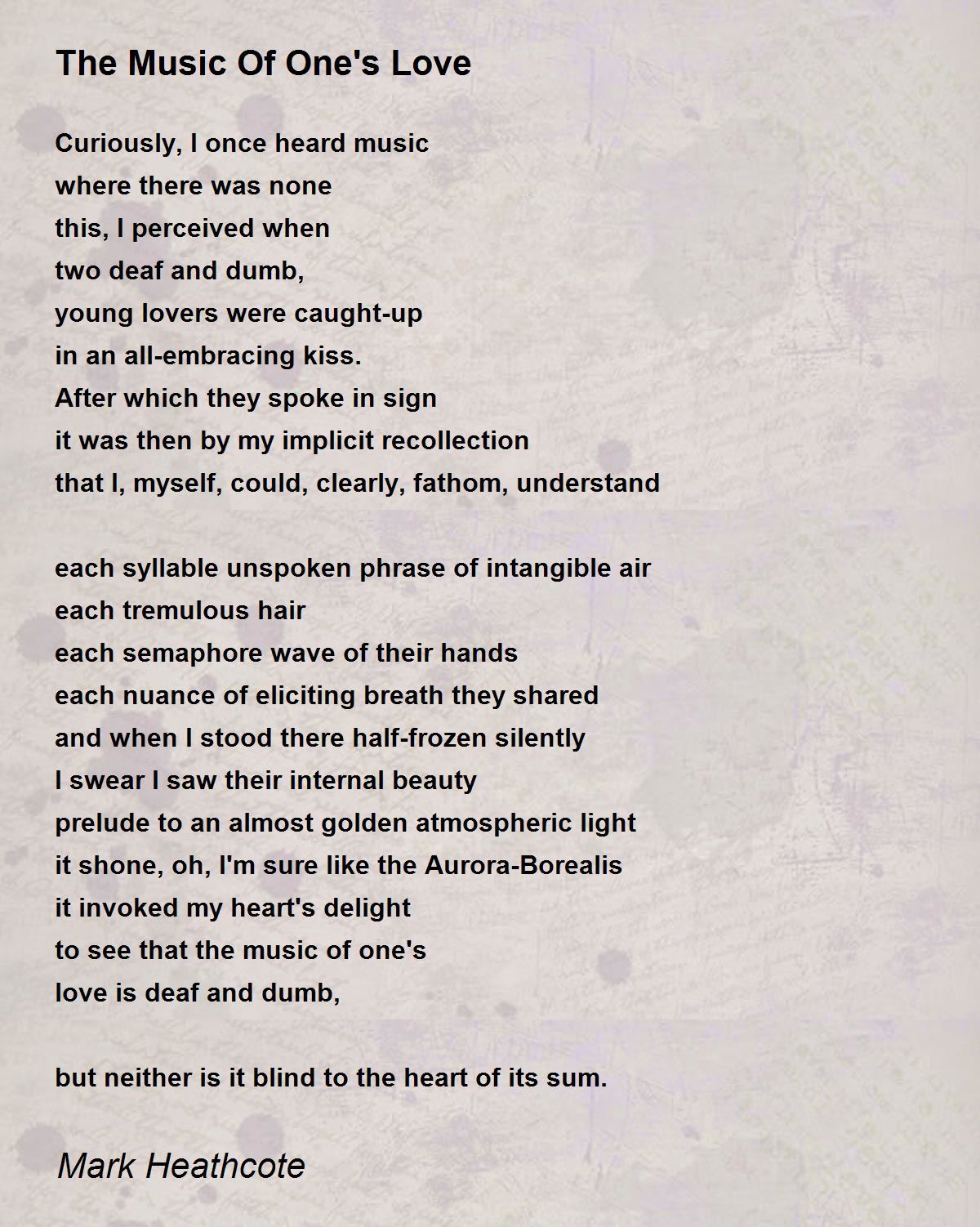 The Music Of One's Love

Curiously, I once heard music
where there was none
this, I perceived when
two deaf and dumb,
young lovers were caught-up
in an all-embracing kiss.
After which they spoke in sign
it was then by my implicit recollection
that I, myself, could, clearly, fathom, understand

each syllable unspoken phrase of intangible air
each tremulous hair
each semaphore wave of their hands
each nuance of eliciting breath they shared
and when I stood there half-frozen silently
I swear I saw their internal beauty
prelude to an almost golden atmospheric light
it shone, oh, I'm sure like the Aurora-Borealis
it invoked my heart's delight
to see that the music of one's
love is deaf and dumb,

but neither is it blind to the heart of its sum.

Mark Heathcote